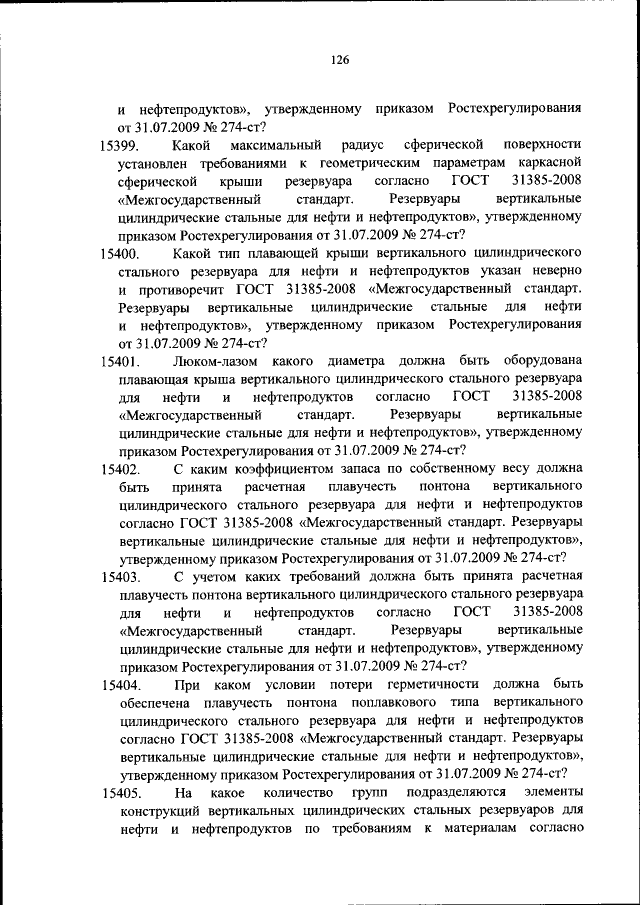 126

и нефтепродуктов», утвержденному приказом Ростехрегулирования от 31.07.2009 № 274-ст?

15399. Какой максимальный радиус сферической поверхности установлен требованиями к геометрическим параметрам каркасной сферической крыши резервуара согласно ГОСТ 31385-2008 «Межгосударственный стандарт. Резервуары вертикальные цилиндрические стальные для нефти и нефтепродуктов», утвержденному приказом Ростехрегулирования от 31.07.2009 № 274-ст?

15400. Какой тип плавающей крыши вертикального цилиндрического стального резервуара для нефти и нефтепродуктов указан неверно и противоречит ГОСТ 31385-2008 «Межгосударственный стандарт. Резервуары вертикальные цилиндрические стальные для нефти и нефтепродуктов», утвержденному приказом Ростехрегулирования от 31.07.2009 № 274-ст?

15401. Люком-лазом какого диаметра должна быть оборудована плавающая крыша вертикального цилиндрического стального резервуара для нефти и нефтепродуктов согласно ГОСТ 31385-2008 «Межгосударственный стандарт. Резервуары вертикальные цилиндрические стальные для нефти и нефтепродуктов», утвержденному приказом Ростехрегулирования от 31.07.2009 № 274-ст?

15402. С каким коэффициентом запаса по собственному весу должна быть принята расчетная плавучесть понтона вертикального цилиндрического стального резервуара для нефти и нефтепродуктов согласно ГОСТ 31385-2008 «Межгосударственный стандарт. Резервуары вертикальные цилиндрические стальные для нефти и нефтепродуктов», утвержденному приказом Ростехрегулирования от 31.07.2009 № 274-ст?

15403. С учетом каких требований должна быть принята расчетная плавучесть понтона вертикального цилиндрического стального резервуара для нефти и нефтепродуктов согласно ГОСТ 31385-2008 «Межгосударственный стандарт. Резервуары вертикальные цилиндрические стальные для нефти и нефтепродуктов», утвержденному приказом Ростехрегулирования от 31.07.2009 № 274-ст?

15404. При каком условии потери герметичности должна быть обеспечена плавучесть понтона поплавкового типа вертикального цилиндрического стального резервуара для нефти и нефтепродуктов согласно ГОСТ 31385-2008 «Межгосударственный стандарт. Резервуары вертикальные цилиндрические стальные для нефти и нефтепродуктов», утвержденному приказом Ростехрегулирования от 31.07.2009 № 274-ст?

15405. На какое количество групп подразделяются элементы конструкций вертикальных цилиндрических стальных резервуаров для нефти и нефтепродуктов по требованиям к материалам согласно